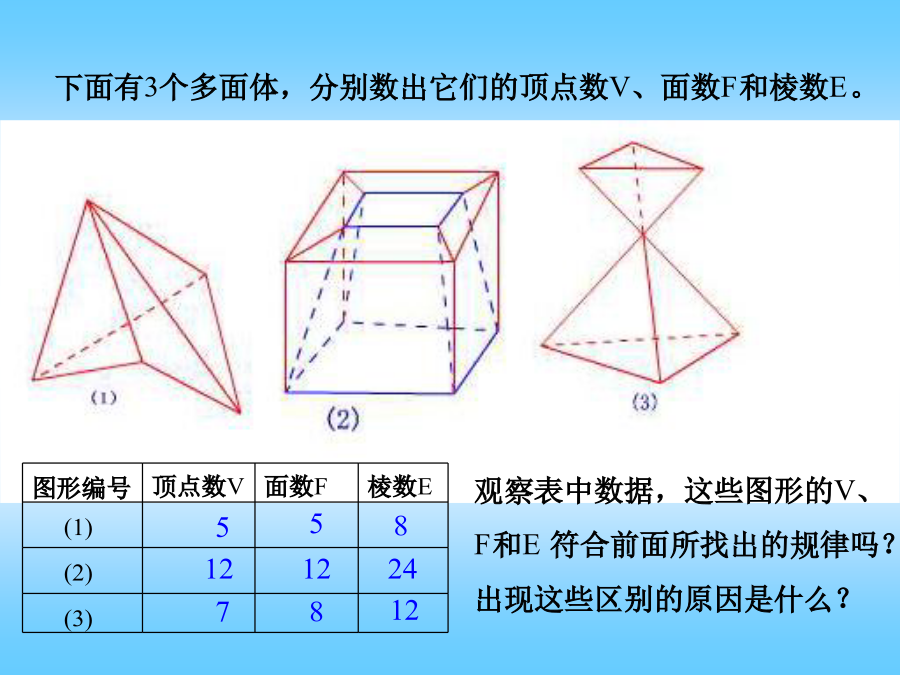 下面有3个多面体，分别数出它们的顶点数V、面数F和棱数E。

(1)

(2)

(3)

| 图形编号 | 顶点数V | 面数F | 棱数E |
|---|---|---|---|
| (1) | 5 | 5 | 8 |
| (2) | 12 | 12 | 24 |
| (3) | 7 | 8 | 12 |

观察表中数据，这些图形的V、F和E 符合前面所找出的规律吗？出现这些区别的原因是什么？